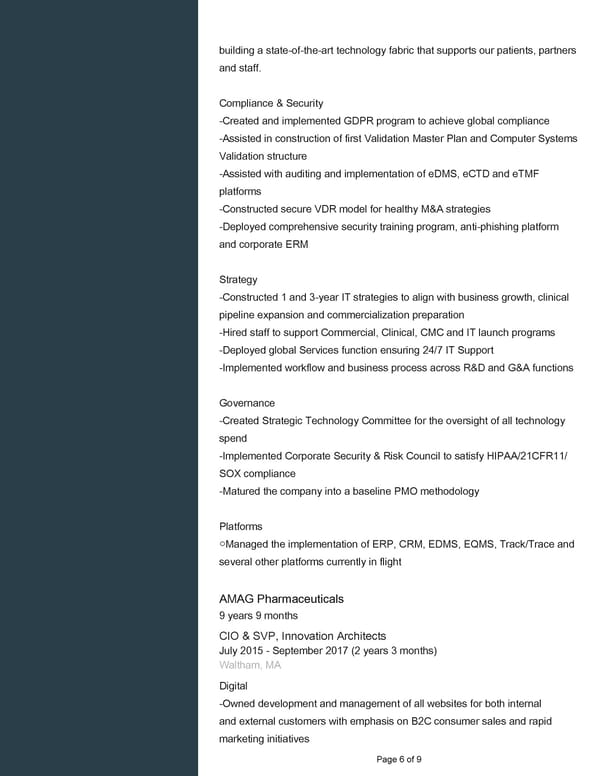 building a state-of-the-art technology fabric that supports our patients, partners and staff.

Compliance & Security
-Created and implemented GDPR program to achieve global compliance
-Assisted in construction of first Validation Master Plan and Computer Systems Validation structure
-Assisted with auditing and implementation of eDMS, eCTD and eTMF platforms
-Constructed secure VDR model for healthy M&A strategies
-Deployed comprehensive security training program, anti-phishing platform and corporate ERM

Strategy
-Constructed 1 and 3-year IT strategies to align with business growth, clinical pipeline expansion and commercialization preparation
-Hired staff to support Commercial, Clinical, CMC and IT launch programs
-Deployed global Services function ensuring 24/7 IT Support
-Implemented workflow and business process across R&D and G&A functions

Governance
-Created Strategic Technology Committee for the oversight of all technology spend
-Implemented Corporate Security & Risk Council to satisfy HIPAA/21CFR11/SOX compliance
-Matured the company into a baseline PMO methodology

Platforms
○Managed the implementation of ERP, CRM, EDMS, EQMS, Track/Trace and several other platforms currently in flight

AMAG Pharmaceuticals
9 years 9 months

CIO & SVP, Innovation Architects
July 2015 - September 2017 (2 years 3 months)
Waltham, MA

Digital
-Owned development and management of all websites for both internal and external customers with emphasis on B2C consumer sales and rapid marketing initiatives

Page 6 of 9